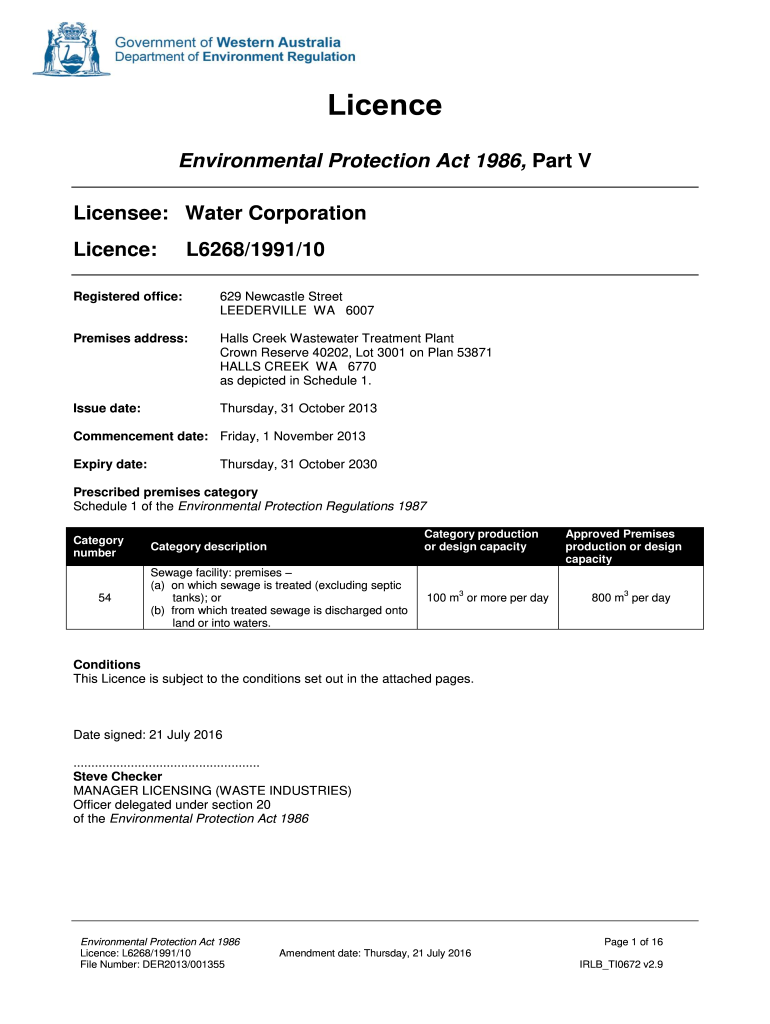 Government of Western Australia
Department of Environment Regulation

Licence

Environmental Protection Act 1986, Part V

Licensee: Water Corporation

Licence: L6268/1991/10

Registered office: 629 Newcastle Street
LEEDERVILLE WA 6007

Premises address: Halls Creek Wastewater Treatment Plant
Crown Reserve 40202, Lot 3001 on Plan 53871
HALLS CREEK WA 6770
as depicted in Schedule 1.

Issue date: Thursday, 31 October 2013

Commencement date: Friday, 1 November 2013

Expiry date: Thursday, 31 October 2030

Prescribed premises category
Schedule 1 of the Environmental Protection Regulations 1987

| Category number | Category description | Category production or design capacity | Approved Premises production or design capacity |
|---|---|---|---|
| 54 | Sewage facility: premises – (a) on which sewage is treated (excluding septic tanks); or (b) from which treated sewage is discharged onto land or into waters. | 100 $m^3$ or more per day | 800 $m^3$ per day |

Conditions
This Licence is subject to the conditions set out in the attached pages.

Date signed: 21 July 2016

....................................................
Steve Checker
MANAGER LICENSING (WASTE INDUSTRIES)
Officer delegated under section 20
of the Environmental Protection Act 1986

Environmental Protection Act 1986
Licence: L6268/1991/10
File Number: DER2013/001355
Amendment date: Thursday, 21 July 2016
Page 1 of 16
IRLB_TI0672 v2.9